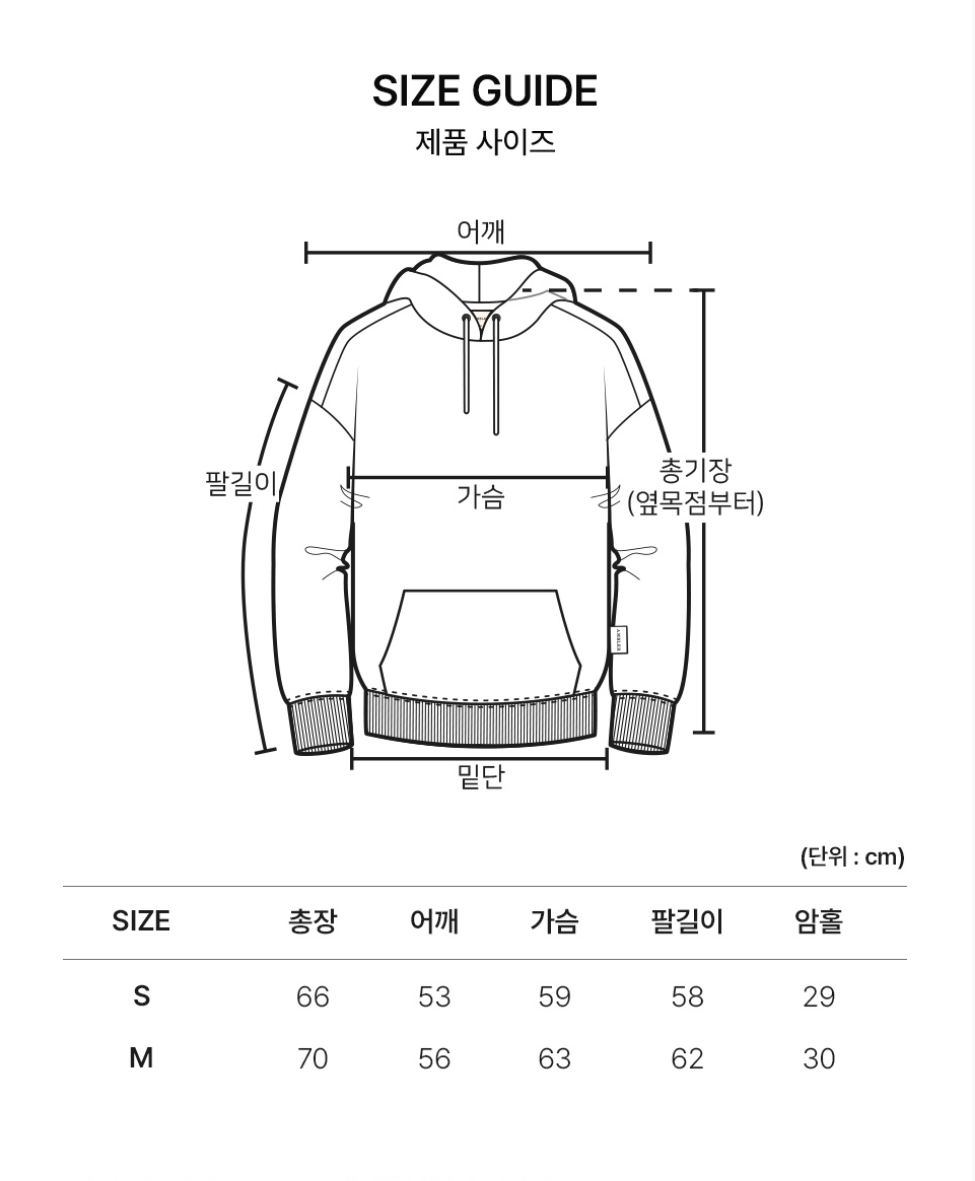 SIZE GUIDE
제품 사이즈

어깨
팔길이
가슴
총기장
(옆목점부터)
밑단

(단위 : cm)

| SIZE | 총장 | 어깨 | 가슴 | 팔길이 | 암홀 |
|---|---|---|---|---|---|
| S | 66 | 53 | 59 | 58 | 29 |
| M | 70 | 56 | 63 | 62 | 30 |